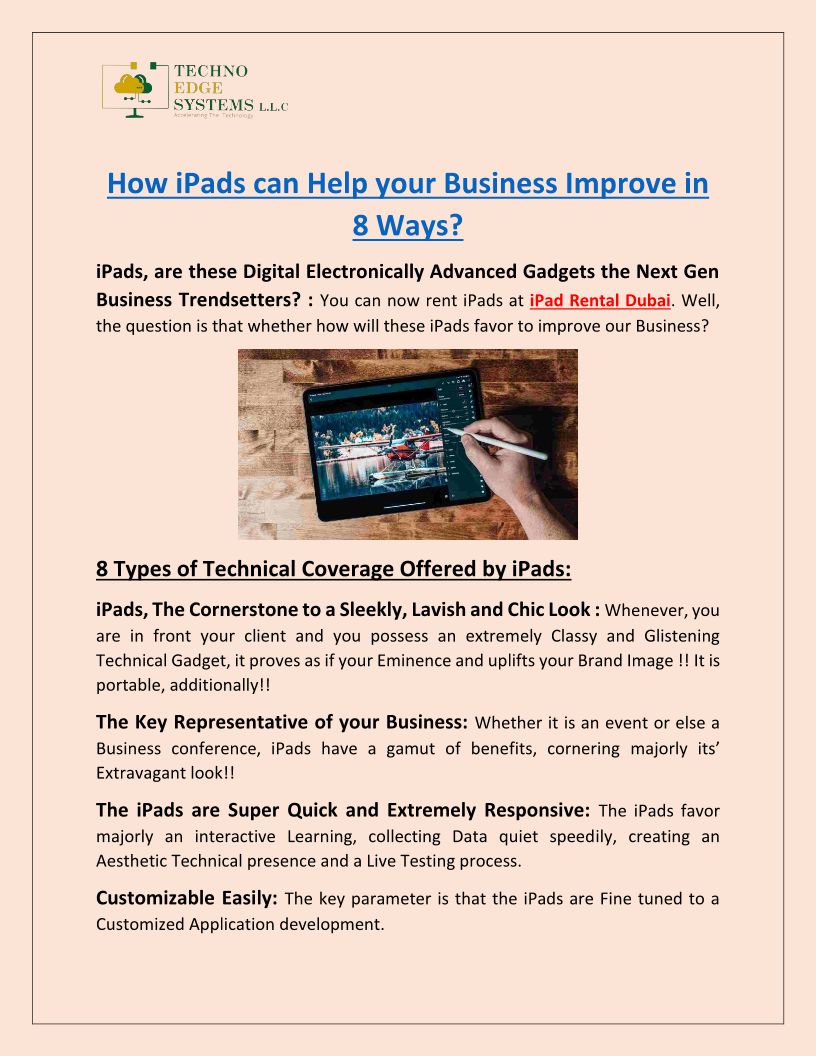 TECHNO EDGE SYSTEMS L.L.C
Accelerating The Technology

How iPads can Help your Business Improve in 8 Ways?

iPads, are these Digital Electronically Advanced Gadgets the Next Gen Business Trendsetters? : You can now rent iPads at iPad Rental Dubai. Well, the question is that whether how will these iPads favor to improve our Business?

8 Types of Technical Coverage Offered by iPads:

iPads, The Cornerstone to a Sleekly, Lavish and Chic Look : Whenever, you are in front your client and you possess an extremely Classy and Glistening Technical Gadget, it proves as if your Eminence and uplifts your Brand Image !! It is portable, additionally!!

The Key Representative of your Business: Whether it is an event or else a Business conference, iPads have a gamut of benefits, cornering majorly its' Extravagant look!!

The iPads are Super Quick and Extremely Responsive: The iPads favor majorly an interactive Learning, collecting Data quiet speedily, creating an Aesthetic Technical presence and a Live Testing process.

Customizable Easily: The key parameter is that the iPads are Fine tuned to a Customized Application development.